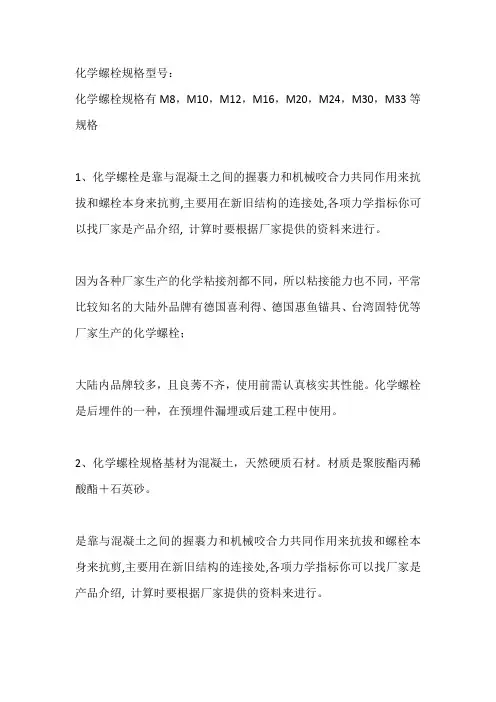 化学螺栓规格型号：
化学螺栓规格有 M8，M10，M12，M16，M20，M24，M30，M33 等规格

1、化学螺栓是靠与混凝土之间的握裹力和机械咬合力共同作用来抗拔和螺栓本身来抗剪,主要用在新旧结构的连接处,各项力学指标你可以找厂家是产品介绍, 计算时要根据厂家提供的资料来进行。

因为各种厂家生产的化学粘接剂都不同，所以粘接能力也不同，平常比较知名的大陆外品牌有德国喜利得、德国惠鱼锚具、台湾固特优等厂家生产的化学螺栓；

大陆内品牌较多，且良莠不齐，使用前需认真核实其性能。化学螺栓是后埋件的一种，在预埋件漏埋或后建工程中使用。

2、化学螺栓规格基材为混凝土，天然硬质石材。材质是聚胺酯丙稀酸酯＋石英砂。

是靠与混凝土之间的握裹力和机械咬合力共同作用来抗拔和螺栓本身来抗剪,主要用在新旧结构的连接处,各项力学指标你可以找厂家是产品介绍, 计算时要根据厂家提供的资料来进行。